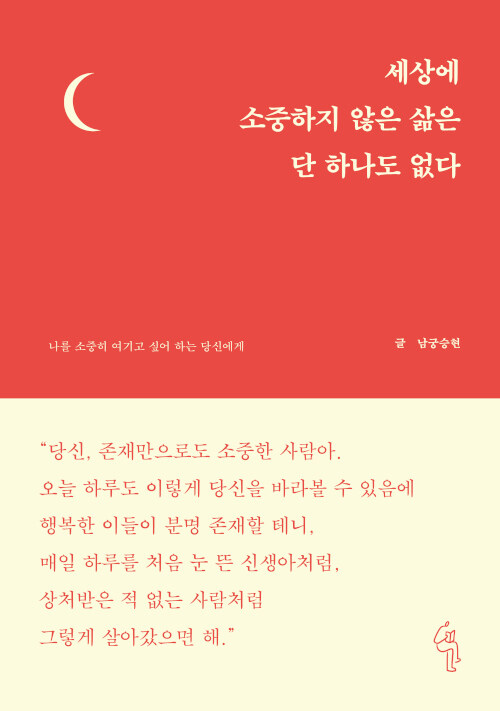 세상에
소중하지 않은 삶은
단 하나도 없다

나를 소중히 여기고 싶어 하는 당신에게

글 남궁승현

“당신, 존재만으로도 소중한 사람아.
오늘 하루도 이렇게 당신을 바라볼 수 있음에
행복한 이들이 분명 존재할 테니,
매일 하루를 처음 눈 뜬 신생아처럼,
상처받은 적 없는 사람처럼
그렇게 살아갔으면 해.”